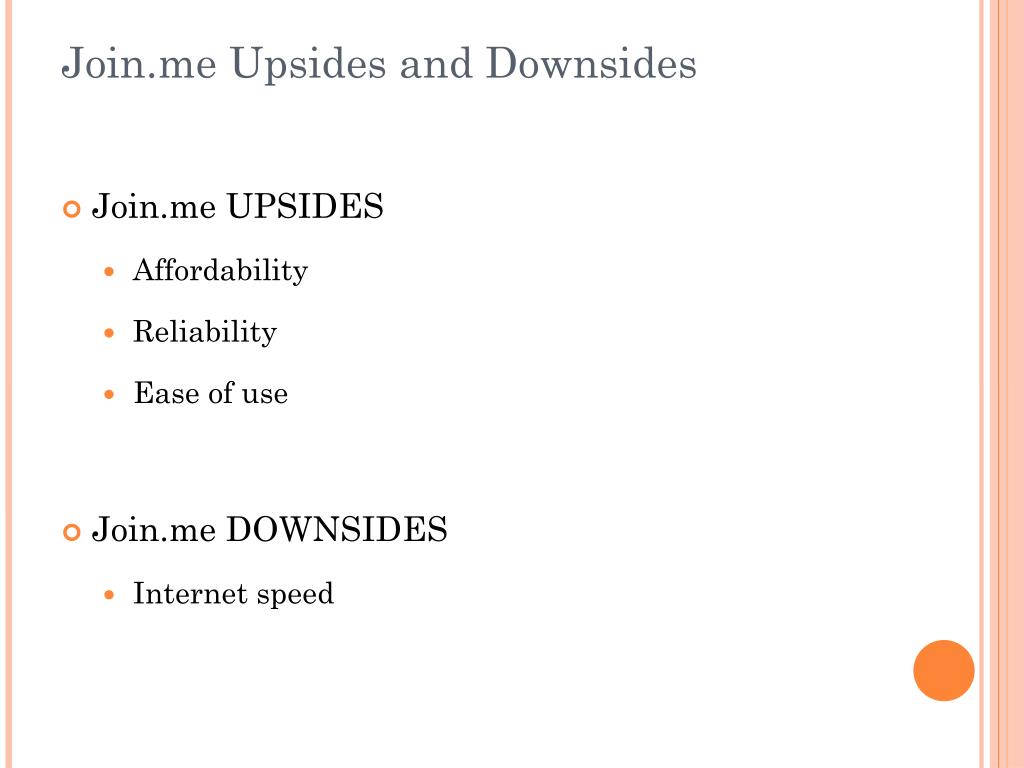 Join.me Upsides and Downsides

Join.me UPSIDES

Affordability

Reliability

Ease of use

Join.me DOWNSIDES

Internet speed